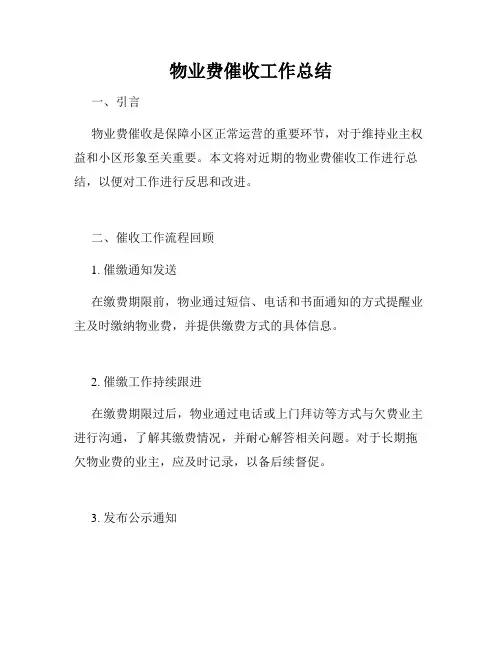 物业费催收工作总结

一、引言

物业费催收是保障小区正常运营的重要环节，对于维持业主权益和小区形象至关重要。本文将对近期的物业费催收工作进行总结，以便对工作进行反思和改进。

二、催收工作流程回顾

1. 催缴通知发送

在缴费期限前，物业通过短信、电话和书面通知的方式提醒业主及时缴纳物业费，并提供缴费方式的具体信息。

2. 催缴工作持续跟进

在缴费期限过后，物业通过电话或上门拜访等方式与欠费业主进行沟通，了解其缴费情况，并耐心解答相关问题。对于长期拖欠物业费的业主，应及时记录，以备后续督促。

3. 发布公示通知